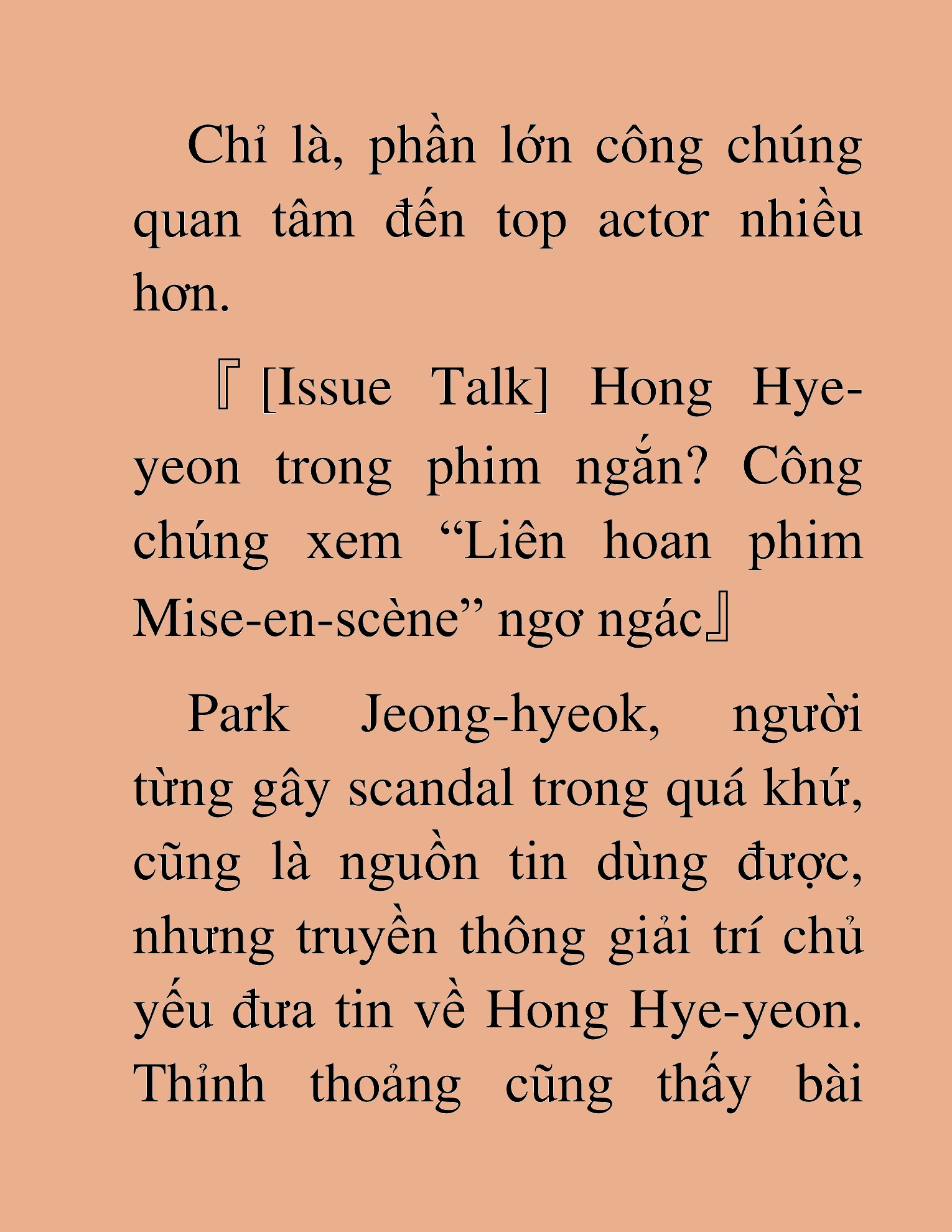 Chỉ là, phần lớn công chúng quan tâm đến top actor nhiều hơn.

『[Issue Talk] Hong Hye-yeon trong phim ngắn? Công chúng xem “Liên hoan phim Mise-en-scène” ngơ ngác』

Park Jeong-hyeok, người từng gây scandal trong quá khứ, cũng là nguồn tin dùng được, nhưng truyền thông giải trí chủ yếu đưa tin về Hong Hye-yeon. Thỉnh thoảng cũng thấy bài